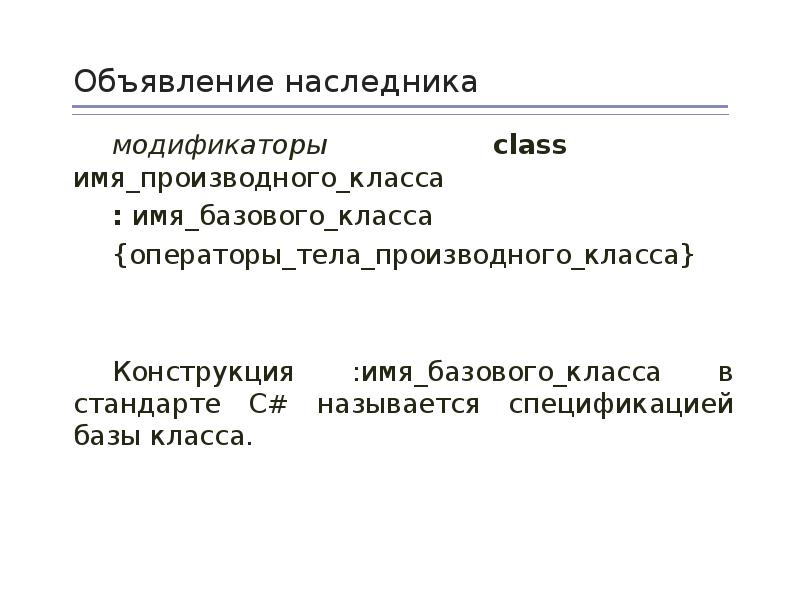 Объявление наследника

модификаторы class имя_производного_класса

: имя_базового_класса

{операторы_тела_производного_класса}

Конструкция :имя_базового_класса в стандарте C# называется спецификацией базы класса.